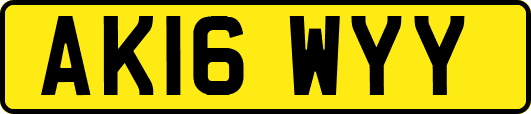 AK16 WYY